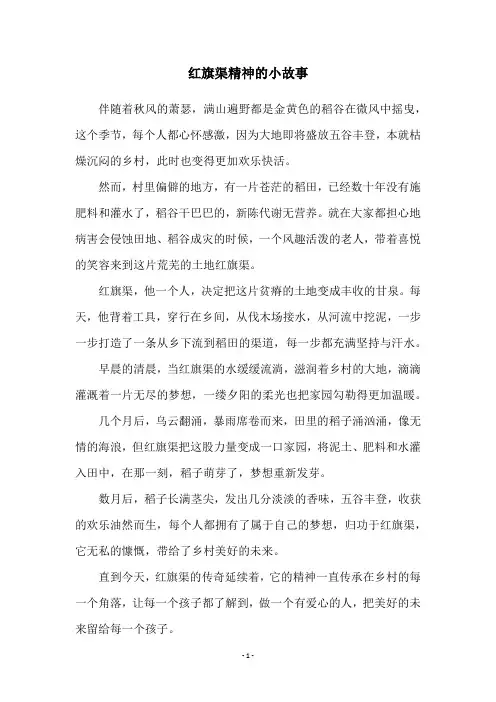 红旗渠精神的小故事

伴随着秋风的萧瑟，满山遍野都是金黄色的稻谷在微风中摇曳，这个季节，每个人都心怀感激，因为大地即将盛放五谷丰登，本就枯燥沉闷的乡村，此时也变得更加欢乐快活。

然而，村里偏僻的地方，有一片苍茫的稻田，已经数十年没有施肥料和灌水了，稻谷干巴巴的，新陈代谢无营养。就在大家都担心地病害会侵蚀田地、稻谷成灾的时候，一个风趣活泼的老人，带着喜悦的笑容来到这片荒芜的土地红旗渠。

红旗渠，他一个人，决定把这片贫瘠的土地变成丰收的甘泉。每天，他背着工具，穿行在乡间，从伐木场接水，从河流中挖泥，一步一步打造了一条从乡下流到稻田的渠道，每一步都充满坚持与汗水。

早晨的清晨，当红旗渠的水缓缓流淌，滋润着乡村的大地，滴滴灌溉着一片无尽的梦想，一缕夕阳的柔光也把家园勾勒得更加温暖。

几个月后，乌云翻涌，暴雨席卷而来，田里的稻子涌汹涌，像无情的海浪，但红旗渠把这股力量变成一口家园，将泥土、肥料和水灌入田中，在那一刻，稻子萌芽了，梦想重新发芽。

数月后，稻子长满茎尖，发出几分淡淡的香味，五谷丰登，收获的欢乐油然而生，每个人都拥有了属于自己的梦想，归功于红旗渠，它无私的慷慨，带给了乡村美好的未来。

直到今天，红旗渠的传奇延续着，它的精神一直传承在乡村的每一个角落，让每一个孩子都了解到，做一个有爱心的人，把美好的未来留给每一个孩子。

- 1 -